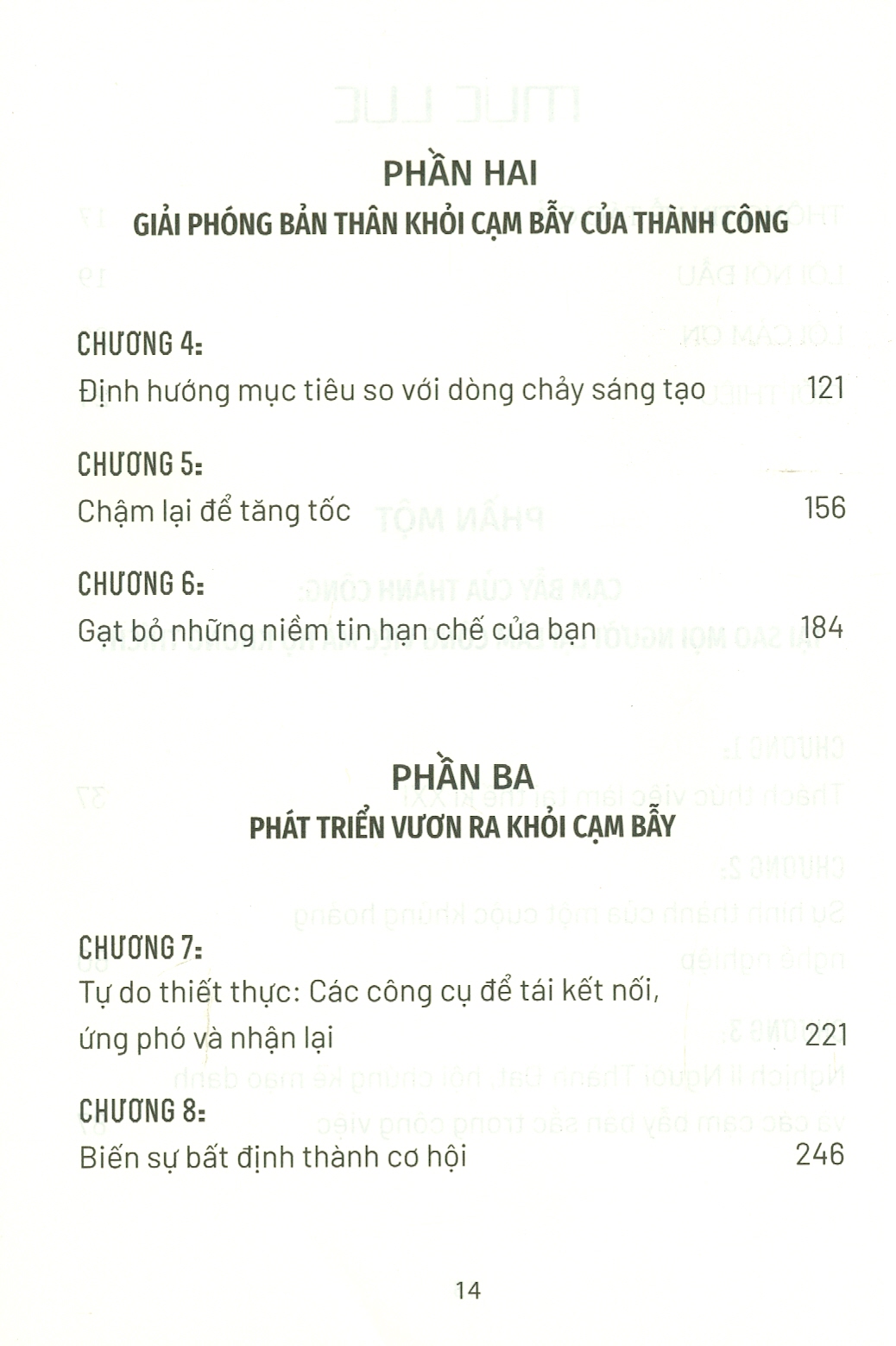 PHẦN HAI
GIẢI PHÓNG BẢN THÂN KHỎI CẠM BẪY CỦA THÀNH CÔNG

CHƯƠNG 4:
Định hướng mục tiêu so với dòng chảy sáng tạo 121

CHƯƠNG 5:
Chậm lại để tăng tốc 156

CHƯƠNG 6:
Gạt bỏ những niềm tin hạn chế của bạn 184

PHẦN BA
PHÁT TRIỂN VƯƠN RA KHỎI CẠM BẪY

CHƯƠNG 7:
Tự do thiết thực: Các công cụ để tái kết nối, ứng phó và nhận lại 221

CHƯƠNG 8:
Biến sự bất định thành cơ hội 246

14